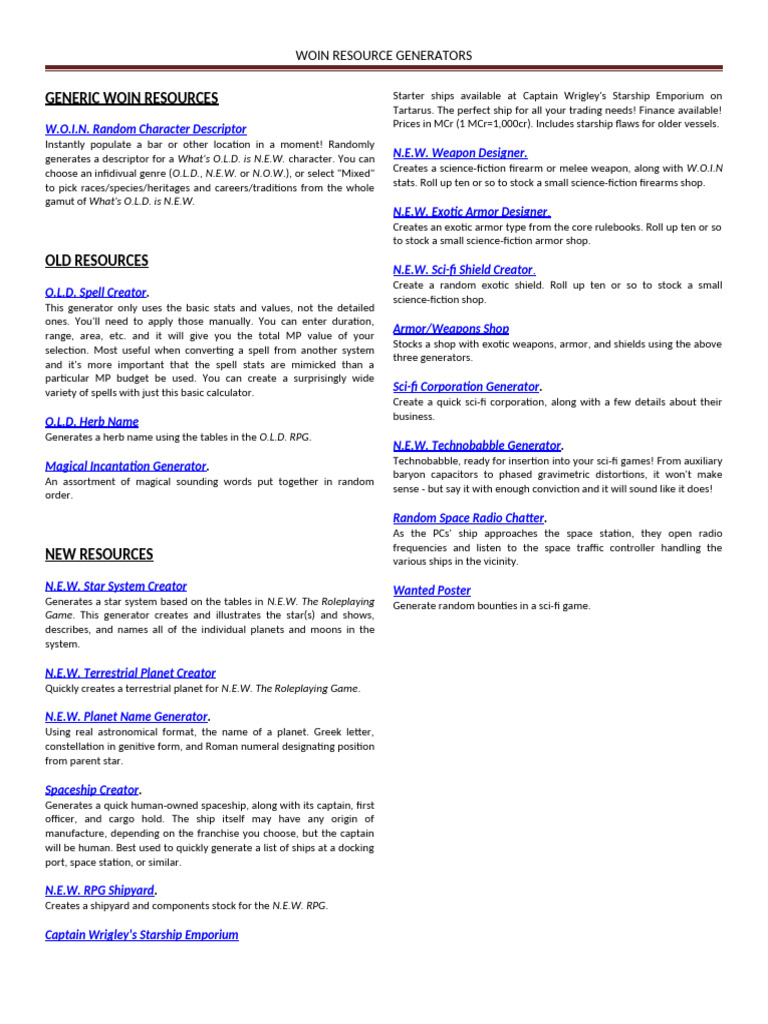 WOIN RESOURCE GENERATORS

GENERIC WOIN RESOURCES

W.O.I.N. Random Character Descriptor

Instantly populate a bar or other location in a moment! Randomly generates a descriptor for a What's O.L.D. is N.E.W. character. You can choose an infidivual genre (O.L.D., N.E.W. or N.O.W.), or select "Mixed" to pick races/species/heritages and careers/traditions from the whole gamut of What's O.L.D. is N.E.W.

OLD RESOURCES

O.L.D. Spell Creator.

This generator only uses the basic stats and values, not the detailed ones. You'll need to apply those manually. You can enter duration, range, area, etc. and it will give you the total MP value of your selection. Most useful when converting a spell from another system and it's more important that the spell stats are mimicked than a particular MP budget be used. You can create a surprisingly wide variety of spells with just this basic calculator.

O.L.D. Herb Name

Generates a herb name using the tables in the O.L.D. RPG.

Magical Incantation Generator.

An assortment of magical sounding words put together in random order.

NEW RESOURCES

N.E.W. Star System Creator

Generates a star system based on the tables in N.E.W. The Roleplaying Game. This generator creates and illustrates the star(s) and shows, describes, and names all of the individual planets and moons in the system.

N.E.W. Terrestrial Planet Creator

Quickly creates a terrestrial planet for N.E.W. The Roleplaying Game.

N.E.W. Planet Name Generator.

Using real astronomical format, the name of a planet. Greek letter, constellation in genitive form, and Roman numeral designating position from parent star.

Spaceship Creator.

Generates a quick human-owned spaceship, along with its captain, first officer, and cargo hold. The ship itself may have any origin of manufacture, depending on the franchise you choose, but the captain will be human. Best used to quickly generate a list of ships at a docking port, space station, or similar.

N.E.W. RPG Shipyard.

Creates a shipyard and components stock for the N.E.W. RPG.

Captain Wrigley's Starship Emporium

Starter ships available at Captain Wrigley's Starship Emporium on Tartarus. The perfect ship for all your trading needs! Finance available! Prices in MCr (1 MCr=1,000cr). Includes starship flaws for older vessels.

N.E.W. Weapon Designer.

Creates a science-fiction firearm or melee weapon, along with W.O.I.N stats. Roll up ten or so to stock a small science-fiction firearms shop.

N.E.W. Exotic Armor Designer.

Creates an exotic armor type from the core rulebooks. Roll up ten or so to stock a small science-fiction armor shop.

N.E.W. Sci-fi Shield Creator.

Create a random exotic shield. Roll up ten or so to stock a small science-fiction shop.

Armor/Weapons Shop

Stocks a shop with exotic weapons, armor, and shields using the above three generators.

Sci-fi Corporation Generator.

Create a quick sci-fi corporation, along with a few details about their business.

N.E.W. Technobabble Generator.

Technobabble, ready for insertion into your sci-fi games! From auxiliary baryon capacitors to phased gravimetric distortions, it won't make sense - but say it with enough conviction and it will sound like it does!

Random Space Radio Chatter.

As the PCs' ship approaches the space station, they open radio frequencies and listen to the space traffic controller handling the various ships in the vicinity.

Wanted Poster

Generate random bounties in a sci-fi game.